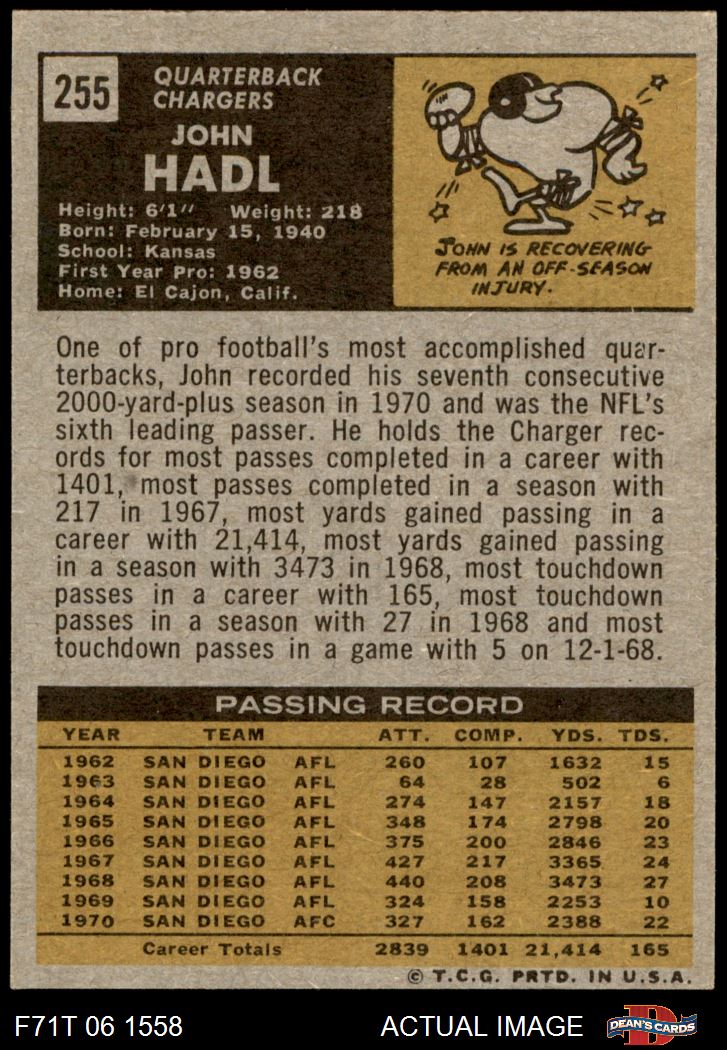 255

QUARTERBACK
CHARGERS

JOHN
HADL

Height: 6'1" Weight: 218
Born: February 15, 1940
School: Kansas
First Year Pro: 1962
Home: El Cajon, Calif.

JOHN IS RECOVERING FROM AN OFF-SEASON INJURY.

One of pro football's most accomplished quarterbacks, John recorded his seventh consecutive 2000-yard-plus season in 1970 and was the NFL's sixth leading passer. He holds the Charger records for most passes completed in a career with 1401, most passes completed in a season with 217 in 1967, most yards gained passing in a career with 21,414, most yards gained passing in a season with 3473 in 1968, most touchdown passes in a career with 165, most touchdown passes in a season with 27 in 1968 and most touchdown passes in a game with 5 on 12-1-68.

PASSING RECORD

| YEAR | TEAM | | ATT. | COMP. | YDS. | TDS. |
|---|---|---|---|---|---|---|
| 1962 | SAN DIEGO | AFL | 260 | 107 | 1632 | 15 |
| 1963 | SAN DIEGO | AFL | 64 | 28 | 502 | 6 |
| 1964 | SAN DIEGO | AFL | 274 | 147 | 2157 | 18 |
| 1965 | SAN DIEGO | AFL | 348 | 174 | 2798 | 20 |
| 1966 | SAN DIEGO | AFL | 375 | 200 | 2846 | 23 |
| 1967 | SAN DIEGO | AFL | 427 | 217 | 3365 | 24 |
| 1968 | SAN DIEGO | AFL | 440 | 208 | 3473 | 27 |
| 1969 | SAN DIEGO | AFL | 324 | 158 | 2253 | 10 |
| 1970 | SAN DIEGO | AFC | 327 | 162 | 2388 | 22 |
| Career Totals | | | 2839 | 1401 | 21,414 | 165 |

© T.C.G. PRTD. IN U.S.A.

F71T 06 1558

ACTUAL IMAGE

DEAN'S CARDS